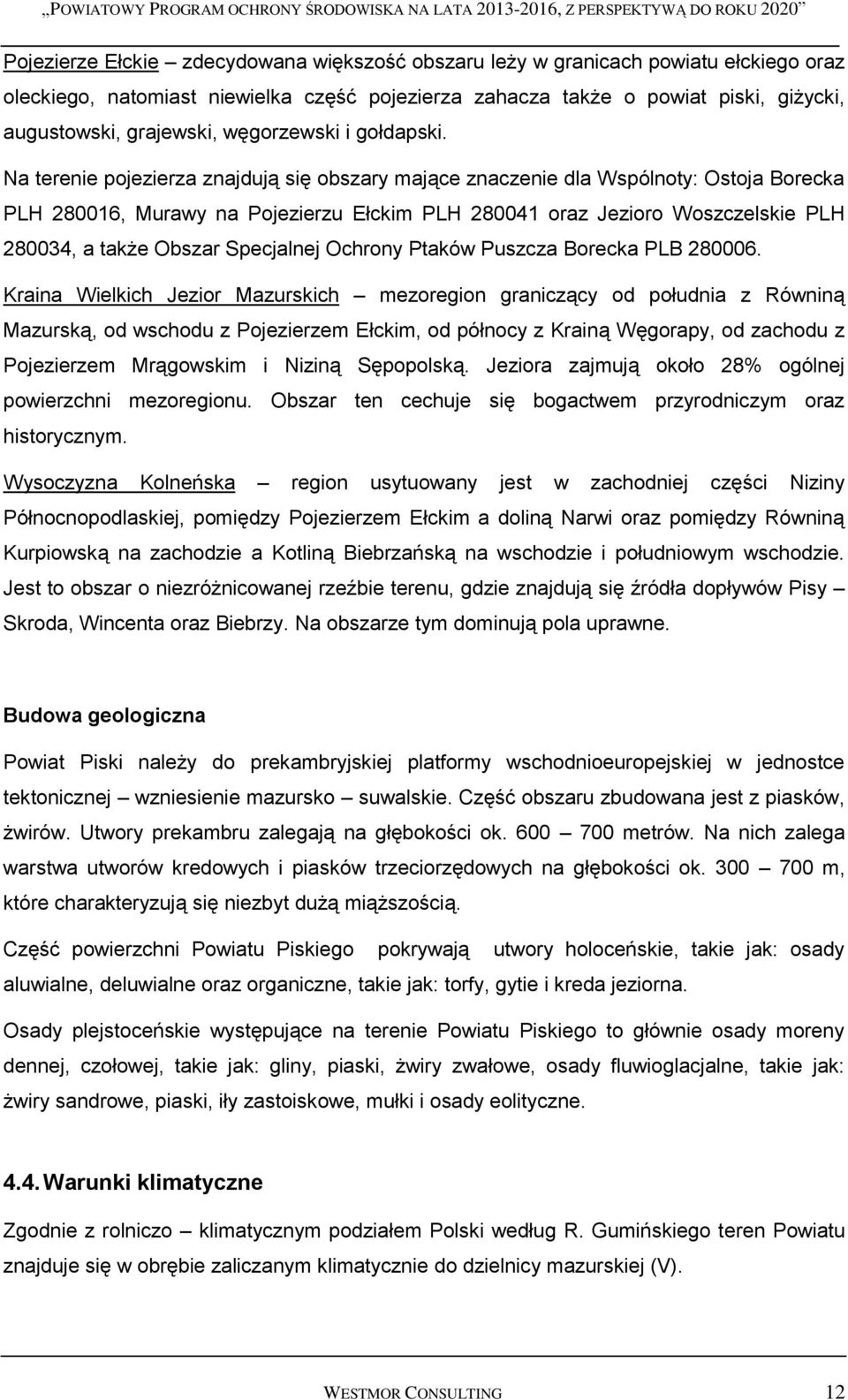 „POWIATOWY PROGRAM OCHRONY ŚRODOWISKA NA LATA 2013-2016, Z PERSPEKTYWĄ DO ROKU 2020”

Pojezierze Ełckie – zdecydowana większość obszaru leży w granicach powiatu ełckiego oraz oleckiego, natomiast niewielka część pojezierza zahacza także o powiat piski, giżycki, augustowski, grajewski, węgorzewski i gołdapski.

Na terenie pojezierza znajdują się obszary mające znaczenie dla Wspólnoty: Ostoja Borecka PLH 280016, Murawy na Pojezierzu Ełckim PLH 280041 oraz Jezioro Woszczelskie PLH 280034, a także Obszar Specjalnej Ochrony Ptaków Puszcza Borecka PLB 280006.

Kraina Wielkich Jezior Mazurskich – mezoregion graniczący od południa z Równiną Mazurską, od wschodu z Pojezierzem Ełckim, od północy z Krainą Węgorapy, od zachodu z Pojezierzem Mrągowskim i Niziną Sępopolską. Jeziora zajmują około 28% ogólnej powierzchni mezoregionu. Obszar ten cechuje się bogactwem przyrodniczym oraz historycznym.

Wysoczyzna Kolneńska – region usytuowany jest w zachodniej części Niziny Północnopodlaskiej, pomiędzy Pojezierzem Ełckim a doliną Narwi oraz pomiędzy Równiną Kurpiowską na zachodzie a Kotliną Biebrzańską na wschodzie i południowym wschodzie. Jest to obszar o niezróżnicowanej rzeźbie terenu, gdzie znajdują się źródła dopływów Pisy – Skroda, Wincenta oraz Biebrzy. Na obszarze tym dominują pola uprawne.

Budowa geologiczna

Powiat Piski należy do prekambryjskiej platformy wschodnioeuropejskiej w jednostce tektonicznej – wzniesienie mazursko – suwalskie. Część obszaru zbudowana jest z piasków, żwirów. Utwory prekambru zalegają na głębokości ok. 600 – 700 metrów. Na nich zalega warstwa utworów kredowych i piasków trzeciorzędowych na głębokości ok. 300 – 700 m, które charakteryzują się niezbyt dużą miąższością.

Część powierzchni Powiatu Piskiego pokrywają utwory holoceńskie, takie jak: osady aluwialne, deluwialne oraz organiczne, takie jak: torfy, gytie i kreda jeziorna.

Osady plejstoceńskie występujące na terenie Powiatu Piskiego to głównie osady moreny dennej, czołowej, takie jak: gliny, piaski, żwiry zwałowe, osady fluwioglacjalne, takie jak: żwiry sandrowe, piaski, iły zastoiskowe, mułki i osady eolityczne.

4.4. Warunki klimatyczne

Zgodnie z rolniczo – klimatycznym podziałem Polski według R. Gumińskiego teren Powiatu znajduje się w obrębie zaliczanym klimatycznie do dzielnicy mazurskiej (V).

WESTMOR CONSULTING 12